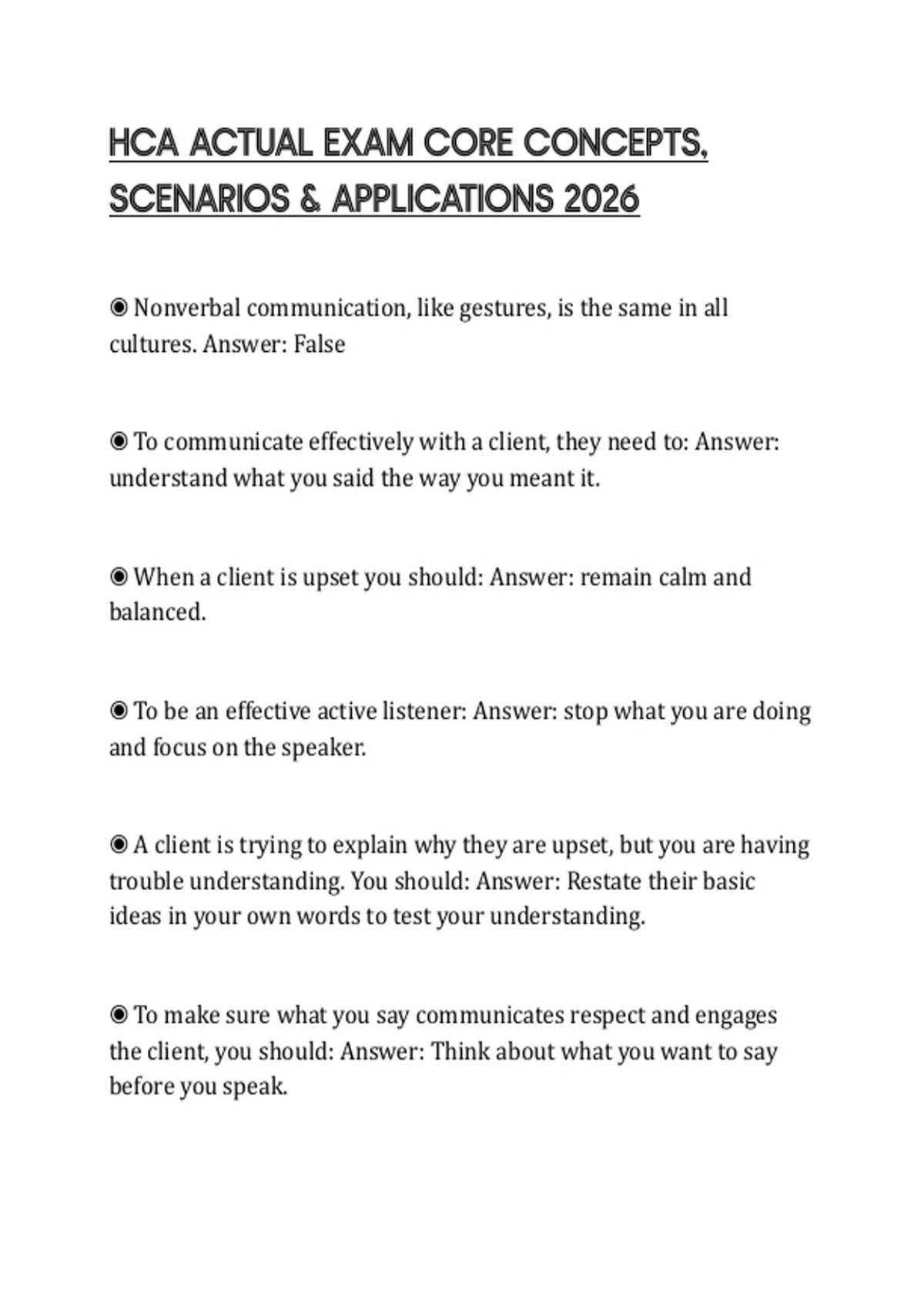 HCA ACTUAL EXAM CORE CONCEPTS, SCENARIOS & APPLICATIONS 2026

◉ Nonverbal communication, like gestures, is the same in all cultures. Answer: False

◉ To communicate effectively with a client, they need to: Answer: understand what you said the way you meant it.

◉ When a client is upset you should: Answer: remain calm and balanced.

◉ To be an effective active listener: Answer: stop what you are doing and focus on the speaker.

◉ A client is trying to explain why they are upset, but you are having trouble understanding. You should: Answer: Restate their basic ideas in your own words to test your understanding.

◉ To make sure what you say communicates respect and engages the client, you should: Answer: Think about what you want to say before you speak.